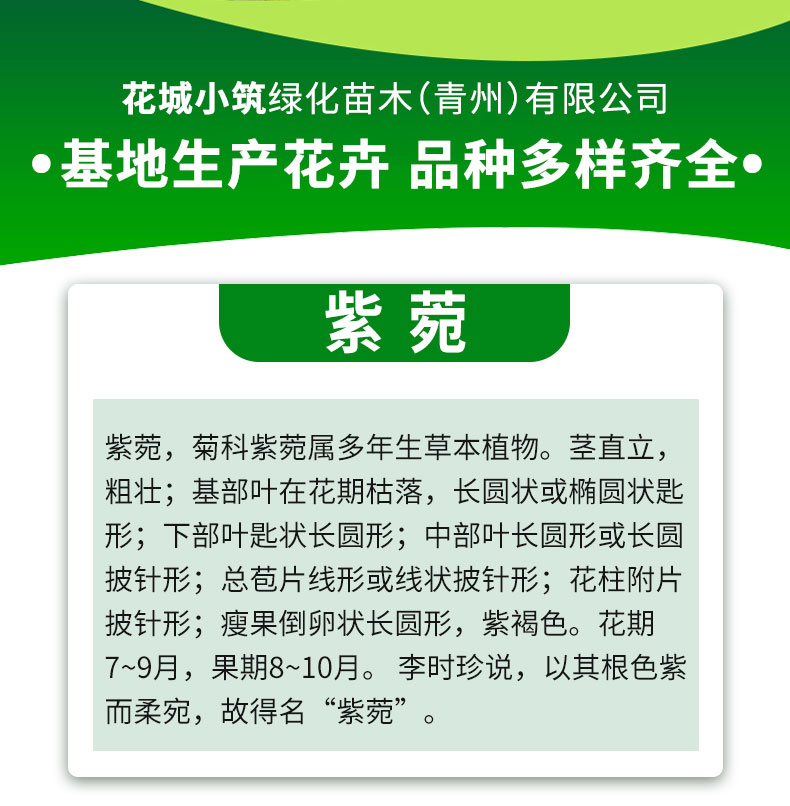 花城小筑绿化苗木(青州)有限公司

•基地生产花卉 品种多样齐全•

紫菀

紫菀，菊科紫菀属多年生草本植物。茎直立，粗壮；基部叶在花期枯落，长圆状或椭圆状匙形；下部叶匙状长圆形；中部叶长圆形或长圆披针形；总苞片线形或线状披针形；花柱附片披针形；瘦果倒卵状长圆形，紫褐色。花期7~9月，果期8~10月。李时珍说，以其根色紫而柔宛，故得名“紫菀”。